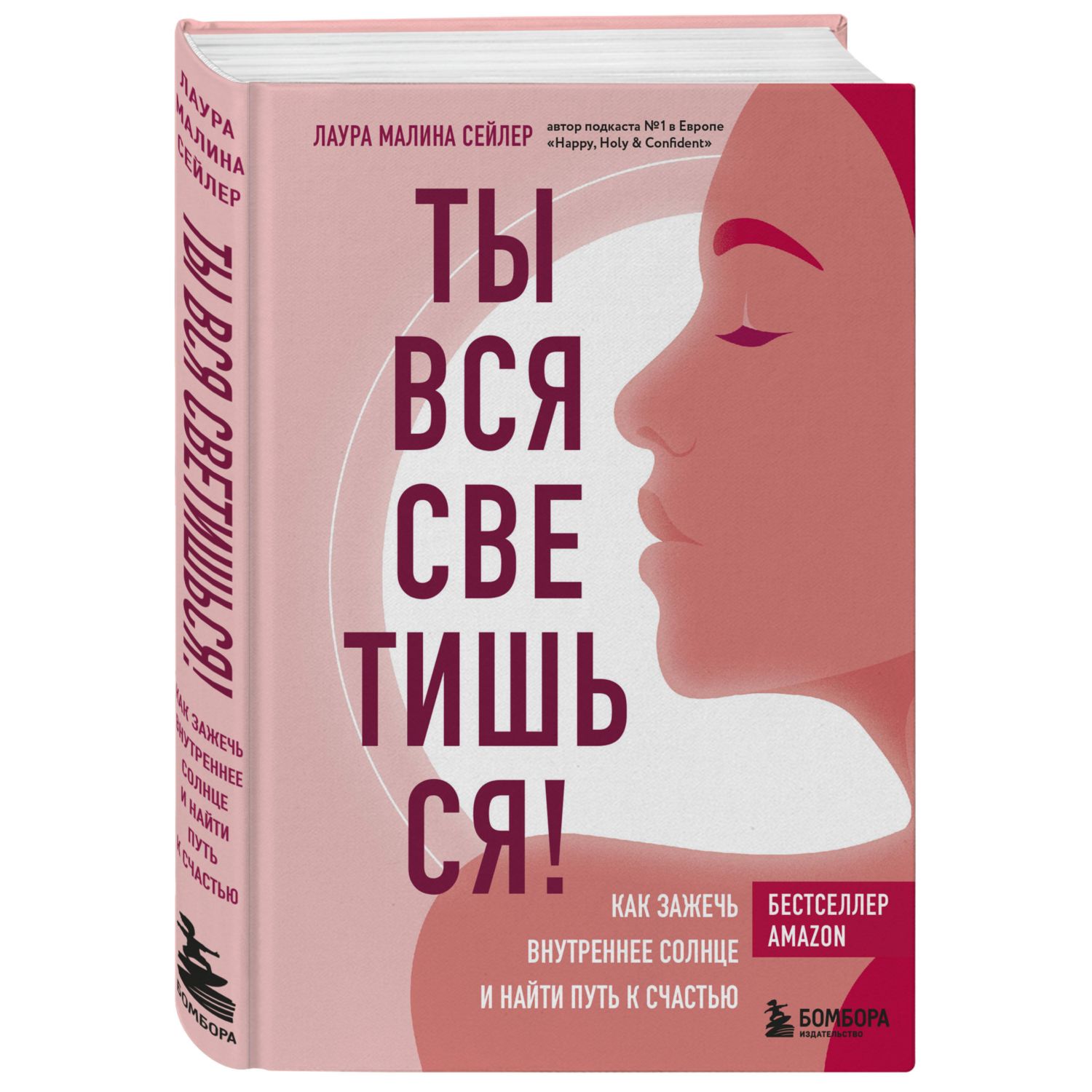 ЛАУРА МАЛИНА СЕЙЛЕР

ТЫ ВСЯ СВЕТИШЬСЯ!

КАК ЗАЖЕЧЬ ВНУТРЕННЕЕ СОЛНЦЕ И НАЙТИ ПУТЬ К СЧАСТЬЮ

БОМБОРА

ЛАУРА МАЛИНА СЕЙЛЕР автор подкаста №1 в Европе «Happy, Holy & Confident»

ТЫ ВСЯ СВЕ ТИШЬ СЯ!

КАК ЗАЖЕЧЬ ВНУТРЕННЕЕ СОЛНЦЕ И НАЙТИ ПУТЬ К СЧАСТЬЮ

БЕСТСЕЛЛЕР AMAZON

БОМБОРА ИЗДАТЕЛЬСТВО